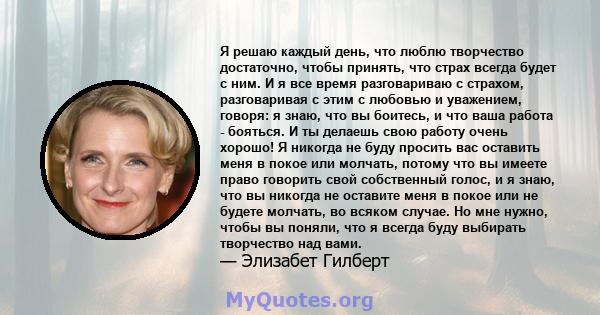 Я решаю каждый день, что люблю творчество достаточно, чтобы принять, что страх всегда будет с ним. И я все время разговариваю с страхом, разговаривая с этим с любовью и уважением, говоря: я знаю, что вы боитесь, и что ваша работа - бояться. И ты делаешь свою работу очень хорошо! Я никогда не буду просить вас оставить меня в покое или молчать, потому что вы имеете право говорить свой собственный голос, и я знаю, что вы никогда не оставите меня в покое или не будете молчать, во всяком случае. Но мне нужно, чтобы вы поняли, что я всегда буду выбирать творчество над вами.
— Элизабет Гилберт

MyQuotes.org